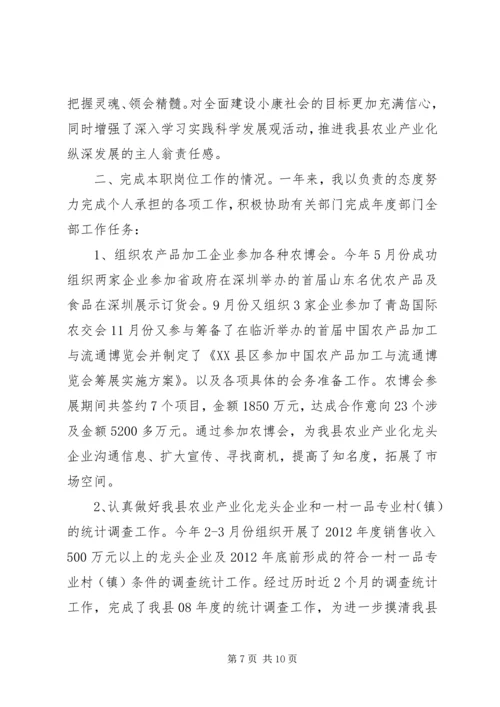 把握灵魂、领会精髓。对全面建设小康社会的目标更加充满信心，同时增强了深入学习实践科学发展观活动，推进我县农业产业化纵深发展的主人翁责任感。

二、完成本职岗位工作的情况。一年来，我以负责的态度努力完成个人承担的各项工作，积极协助有关部门完成年度部门全部工作任务：

1、组织农产品加工企业参加各种农博会。今年5月份成功组织两家企业参加省政府在深圳举办的首届山东名优农产品及食品在深圳展示订货会。9月份又组织3家企业参加了青岛国际农交会11月份又参与筹备了在临沂举办的首届中国农产品加工与流通博览会并制定了《XX县区参加中国农产品加工与流通博览会筹展实施方案》。以及各项具体的会务准备工作。农博会参展期间共签约7个项目，金额1850万元，达成合作意向23个涉及金额5200多万元。通过参加农博会，为我县农业产业化龙头企业沟通信息、扩大宣传、寻找商机，提高了知名度，拓展了市场空间。

2、认真做好我县农业产业化龙头企业和一村一品专业村(镇)的统计调查工作。今年2-3月份组织开展了2012年度销售收入500万元以上的龙头企业及2012年底前形成的符合一村一品专业村（镇）条件的调查统计工作。经过历时近2个月的调查统计工作，完成了我县08年度的统计调查工作，为进一步摸清我县

第7页 共10页